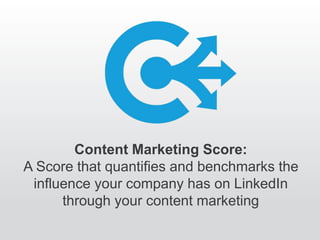 Content Marketing Score:
A Score that quantifies and benchmarks the influence your company has on LinkedIn through your content marketing